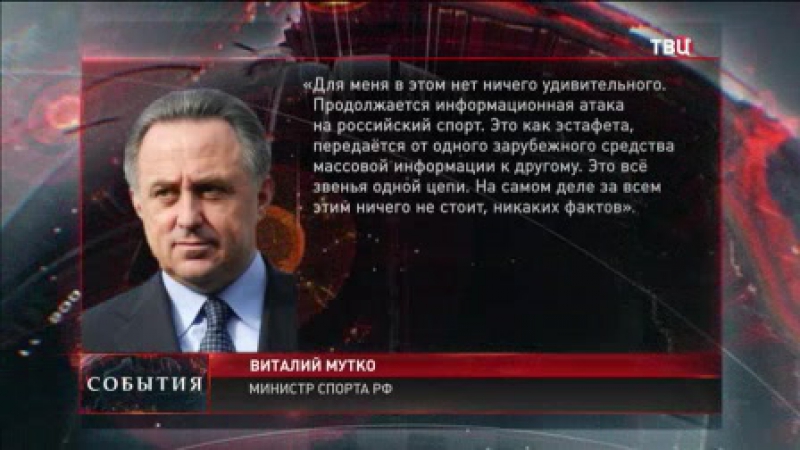 ТВЦ

«Для меня в этом нет ничего удивительного. Продолжается информационная атака на российский спорт. Это как эстафета, передаётся от одного зарубежного средства массовой информации к другому. Это всё звенья одной цепи. На самом деле за всем этим ничего не стоит, никаких фактов».

СОБЫТИЯ

ВИТАЛИЙ МУТКО
МИНИСТР СПОРТА РФ